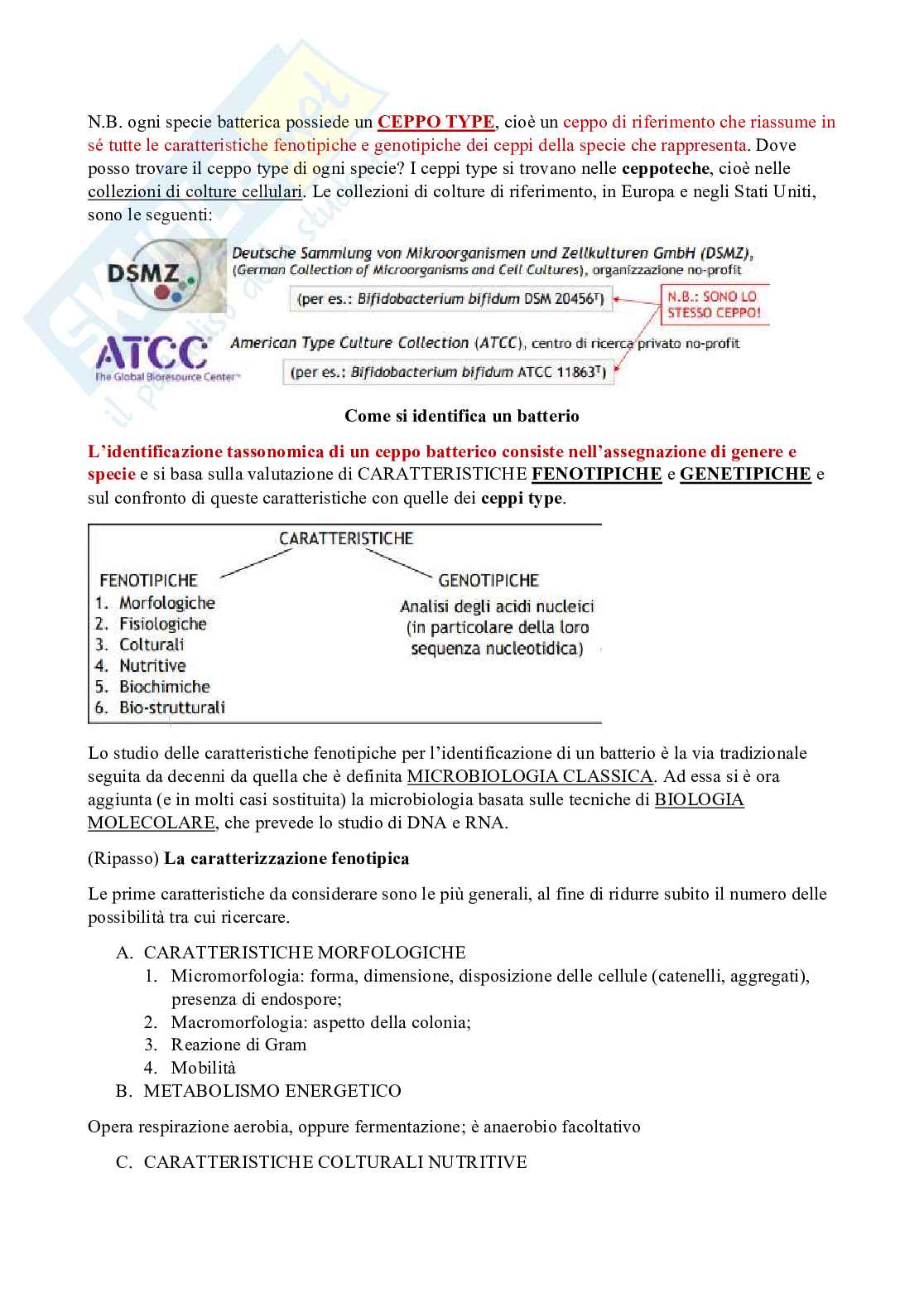 N.B. ogni specie batterica possiede un CEPPO TYPE, cioè un ceppo di riferimento che riassume in sé tutte le caratteristiche fenotipiche e genotipiche dei ceppi della specie che rappresenta. Dove posso trovare il ceppo type di ogni specie? I ceppi type si trovano nelle ceppoteche, cioè nelle collezioni di colture cellulari. Le collezioni di colture di riferimento, in Europa e negli Stati Uniti, sono le seguenti:

DSMZ

Deutsche Sammlung von Mikroorganismen und Zellkulturen GmbH (DSMZ), (German Collection of Microorganisms and Cell Cultures), organizzazione no-profit

(per es.: Bifidobacterium bifidum DSM 20456$^T$)

N.B.: SONO LO STESSO CEPPO!

ATCC
The Global Bioresource Center™

American Type Culture Collection (ATCC), centro di ricerca privato no-profit

(per es.: Bifidobacterium bifidum ATCC 11863$^T$)

Come si identifica un batterio

L'identificazione tassonomica di un ceppo batterico consiste nell'assegnazione di genere e specie e si basa sulla valutazione di CARATTERISTICHE FENOTIPICHE e GENETIPICHE e sul confronto di queste caratteristiche con quelle dei ceppi type.

CARATTERISTICHE

FENOTIPICHE
1. Morfologiche
2. Fisiologiche
3. Colturali
4. Nutritive
5. Biochimiche
6. Bio-strutturali

GENOTIPICHE
Analisi degli acidi nucleici (in particolare della loro sequenza nucleotidica)

Lo studio delle caratteristiche fenotipiche per l'identificazione di un batterio è la via tradizionale seguita da decenni da quella che è definita MICROBIOLOGIA CLASSICA. Ad essa si è ora aggiunta (e in molti casi sostituita) la microbiologia basata sulle tecniche di BIOLOGIA MOLECOLARE, che prevede lo studio di DNA e RNA.

(Ripasso) La caratterizzazione fenotipica

Le prime caratteristiche da considerare sono le più generali, al fine di ridurre subito il numero delle possibilità tra cui ricercare.

A. CARATTERISTICHE MORFOLOGICHE
1. Micromorfologia: forma, dimensione, disposizione delle cellule (catenelli, aggregati), presenza di endospore;
2. Macromorfologia: aspetto della colonia;
3. Reazione di Gram
4. Mobilità
B. METABOLISMO ENERGETICO

Opera respirazione aerobia, oppure fermentazione; è anaerobio facoltativo

C. CARATTERISTICHE COLTURALI NUTRITIVE